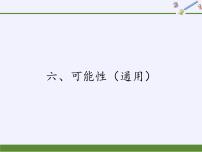 六、可能性（通用）